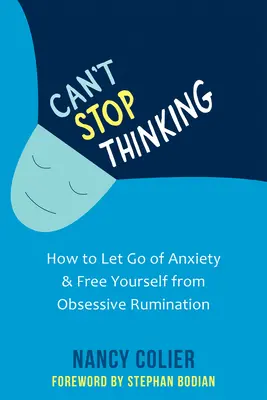 CAN'T STOP THINKING

How to Let Go of Anxiety & Free Yourself from Obsessive Rumination

NANCY COLIER

FOREWORD BY STEPHAN BODIAN